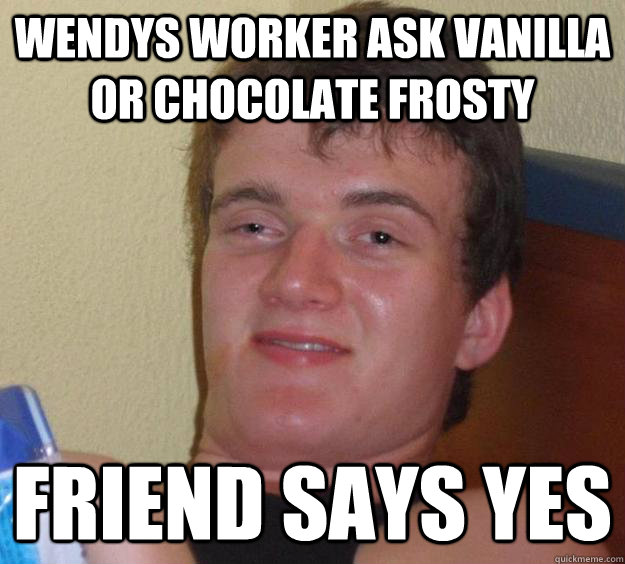 WENDYS WORKER ASK VANILLA OR CHOCOLATE FROSTY

FRIEND SAYS YES

quickmeme.com